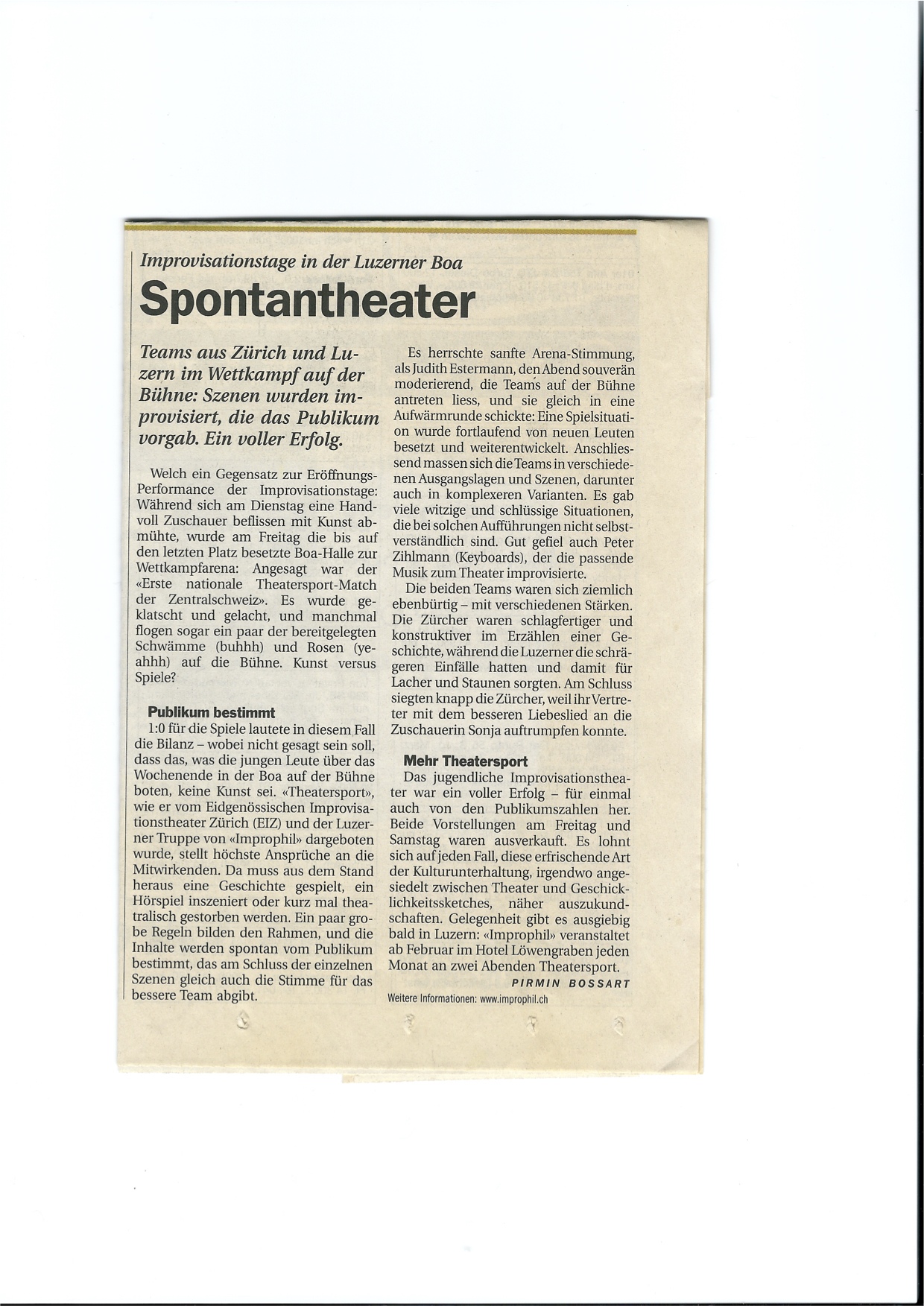 Improvisationstage in der Luzerner Boa

Spontantheater

Teams aus Zürich und Luzern im Wettkampf auf der Bühne: Szenen wurden improvisiert, die das Publikum vorgab. Ein voller Erfolg.

Welch ein Gegensatz zur Eröffnungs-Performance der Improvisationstage: Während sich am Dienstag eine Handvoll Zuschauer beflissen mit Kunst abmühte, wurde am Freitag die bis auf den letzten Platz besetzte Boa-Halle zur Wettkampfarena: Angesagt war der «Erste nationale Theatersport-Match der Zentralschweiz». Es wurde geklatscht und gelacht, und manchmal flogen sogar ein paar der bereitgelegten Schwämme (buhhh) und Rosen (yeahhh) auf die Bühne. Kunst versus Spiele?

Publikum bestimmt

1:0 für die Spiele lautete in diesem Fall die Bilanz – wobei nicht gesagt sein soll, dass das, was die jungen Leute über das Wochenende in der Boa auf der Bühne boten, keine Kunst sei. «Theatersport», wie er vom Eidgenössischen Improvisationstheater Zürich (EIZ) und der Luzerner Truppe von «Improphil» dargeboten wurde, stellt höchste Ansprüche an die Mitwirkenden. Da muss aus dem Stand heraus eine Geschichte gespielt, ein Hörspiel inszeniert oder kurz mal theatralisch gestorben werden. Ein paar grobe Regeln bilden den Rahmen, und die Inhalte werden spontan vom Publikum bestimmt, das am Schluss der einzelnen Szenen gleich auch die Stimme für das bessere Team abgibt.

Es herrschte sanfte Arena-Stimmung, als Judith Estermann, den Abend souverän moderierend, die Teams auf der Bühne antreten liess, und sie gleich in eine Aufwärmrunde schickte: Eine Spielsituation wurde fortlaufend von neuen Leuten besetzt und weiterentwickelt. Anschliessend massen sich die Teams in verschiedenen Ausgangslagen und Szenen, darunter auch in komplexeren Varianten. Es gab viele witzige und schlüssige Situationen, die bei solchen Aufführungen nicht selbstverständlich sind. Gut gefiel auch Peter Zihlmann (Keyboards), der die passende Musik zum Theater improvisierte.

Die beiden Teams waren sich ziemlich ebenbürtig – mit verschiedenen Stärken. Die Zürcher waren schlagfertiger und konstruktiver im Erzählen einer Geschichte, während die Luzerner die schrägeren Einfälle hatten und damit für Lacher und Staunen sorgten. Am Schluss siegten knapp die Zürcher, weil ihr Vertreter mit dem besseren Liebeslied an die Zuschauerin Sonja auftrumpfen konnte.

Mehr Theatersport

Das jugendliche Improvisationstheater war ein voller Erfolg – für einmal auch von den Publikumszahlen her. Beide Vorstellungen am Freitag und Samstag waren ausverkauft. Es lohnt sich auf jeden Fall, diese erfrischende Art der Kulturunterhaltung, irgendwo angesiedelt zwischen Theater und Geschicklichkeitssketches, näher auszukundschaften. Gelegenheit gibt es ausgiebig bald in Luzern: «Improphil» veranstaltet ab Februar im Hotel Löwengraben jeden Monat an zwei Abenden Theatersport.

PIRMIN BOSSART

Weitere Informationen: www.improphil.ch